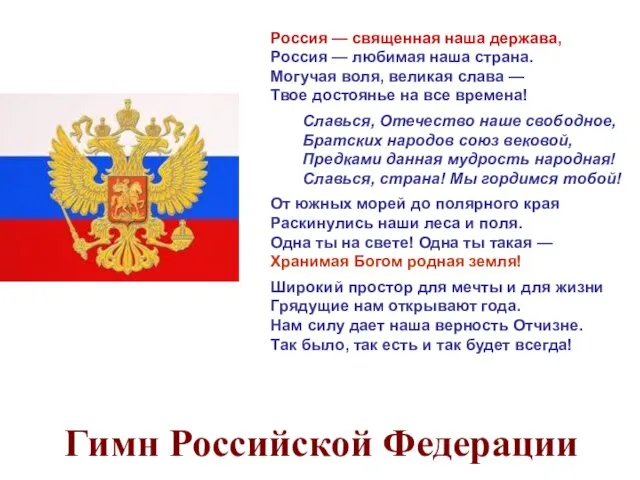 Россия — священная наша держава,
Россия — любимая наша страна.
Могучая воля, великая слава —
Твое достоянье на все времена!

Славься, Отечество наше свободное,
Братских народов союз вековой,
Предками данная мудрость народная!
Славься, страна! Мы гордимся тобой!

От южных морей до полярного края
Раскинулись наши леса и поля.
Одна ты на свете! Одна ты такая —
Хранимая Богом родная земля!

Широкий простор для мечты и для жизни
Грядущие нам открывают года.
Нам силу дает наша верность Отчизне.
Так было, так есть и так будет всегда!

Гимн Российской Федерации